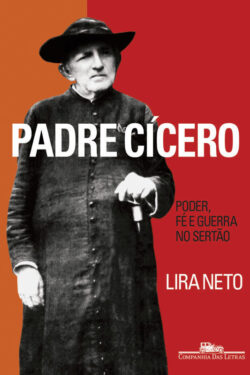 PADRE CÍCERO

PODER, FÉ E GUERRA NO SERTÃO

LIRA NETO

COMPANHIA DAS LETRAS